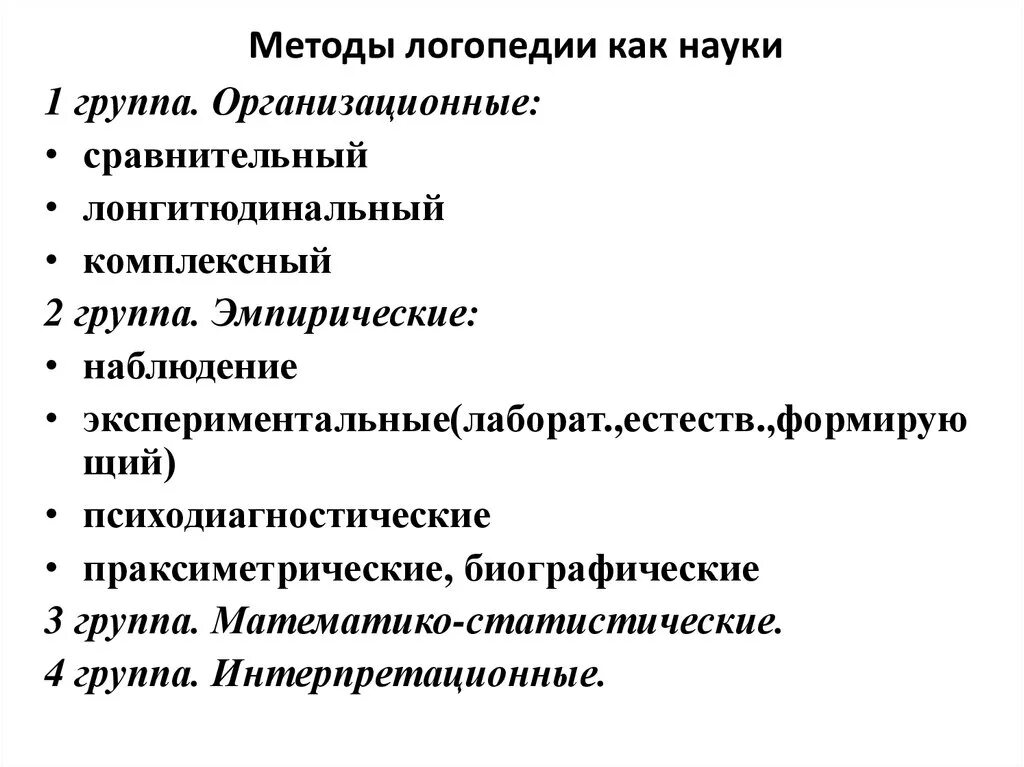 Методы логопедии как науки

1 группа. Организационные:
• сравнительный
• лонгитюдинальный
• комплексный

2 группа. Эмпирические:
• наблюдение
• экспериментальные(лаборат.,естеств.,формирующий)
• психодиагностические
• праксиметрические, биографические

3 группа. Математико-статистические.

4 группа. Интерпретационные.